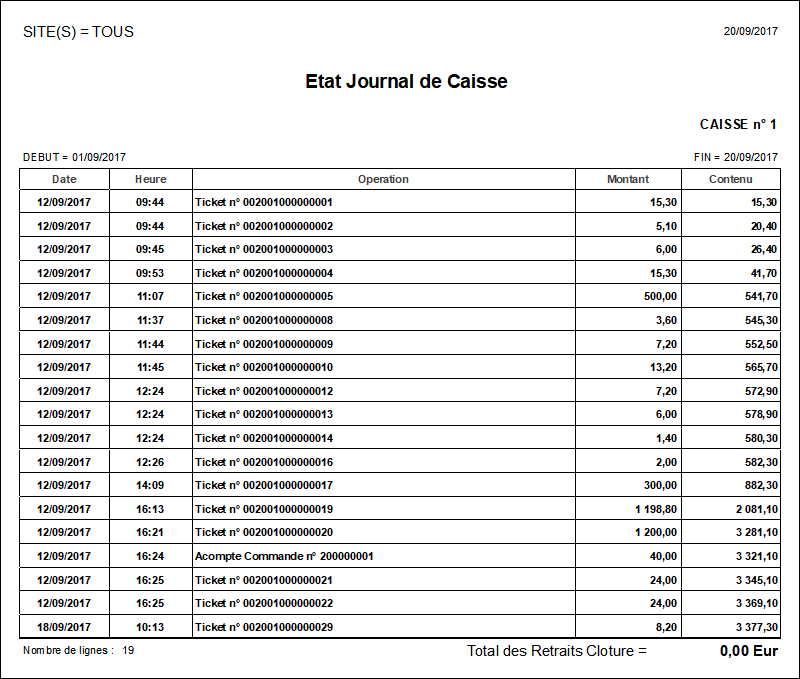 SITE(S) = TOUS

20/09/2017

Etat Journal de Caisse

CAISSE n° 1

DEBUT = 01/09/2017

FIN = 20/09/2017

| Date | Heure | Operation | Montant | Contenu |
|---|---|---|---|---|
| 12/09/2017 | 09:44 | Ticket n° 002001000000001 | 15,30 | 15,30 |
| 12/09/2017 | 09:44 | Ticket n° 002001000000002 | 5,10 | 20,40 |
| 12/09/2017 | 09:45 | Ticket n° 002001000000003 | 6,00 | 26,40 |
| 12/09/2017 | 09:53 | Ticket n° 002001000000004 | 15,30 | 41,70 |
| 12/09/2017 | 11:07 | Ticket n° 002001000000005 | 500,00 | 541,70 |
| 12/09/2017 | 11:37 | Ticket n° 002001000000008 | 3,60 | 545,30 |
| 12/09/2017 | 11:44 | Ticket n° 002001000000009 | 7,20 | 552,50 |
| 12/09/2017 | 11:45 | Ticket n° 002001000000010 | 13,20 | 565,70 |
| 12/09/2017 | 12:24 | Ticket n° 002001000000012 | 7,20 | 572,90 |
| 12/09/2017 | 12:24 | Ticket n° 002001000000013 | 6,00 | 578,90 |
| 12/09/2017 | 12:24 | Ticket n° 002001000000014 | 1,40 | 580,30 |
| 12/09/2017 | 12:26 | Ticket n° 002001000000016 | 2,00 | 582,30 |
| 12/09/2017 | 14:09 | Ticket n° 002001000000017 | 300,00 | 882,30 |
| 12/09/2017 | 16:13 | Ticket n° 002001000000019 | 1 198,80 | 2 081,10 |
| 12/09/2017 | 16:21 | Ticket n° 002001000000020 | 1 200,00 | 3 281,10 |
| 12/09/2017 | 16:24 | Acompte Commande n° 200000001 | 40,00 | 3 321,10 |
| 12/09/2017 | 16:25 | Ticket n° 002001000000021 | 24,00 | 3 345,10 |
| 12/09/2017 | 16:25 | Ticket n° 002001000000022 | 24,00 | 3 369,10 |
| 18/09/2017 | 10:13 | Ticket n° 002001000000029 | 8,20 | 3 377,30 |

Nombre de lignes : 19

Total des Retraits Cloture = 0,00 Eur